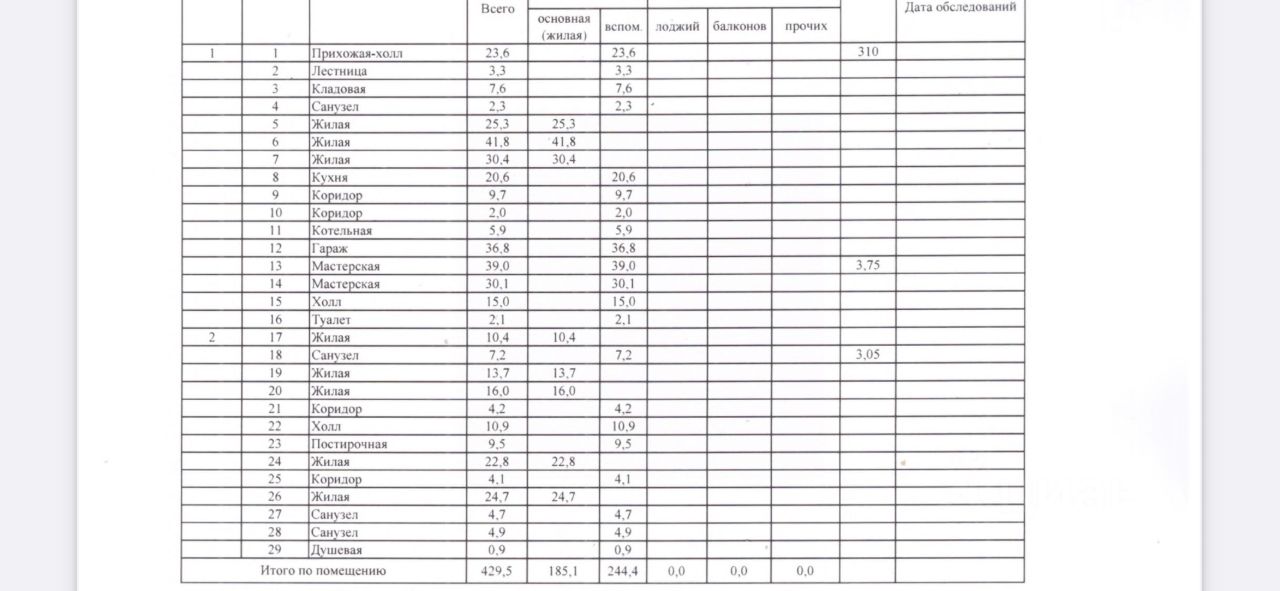 | | | | Всего | основная (жилая) | вспом. | лоджий | балконов | прочих | | Дата обследований |
|---|---|---|---|---|---|---|---|---|---|---|
| 1 | 1 | Прихожая-холл | 23,6 | | 23,6 | | | | 310 | |
| | 2 | Лестница | 3,3 | | 3,3 | | | | | |
| | 3 | Кладовая | 7,6 | | 7,6 | | | | | |
| | 4 | Санузел | 2,3 | | 2,3 | | | | | |
| | 5 | Жилая | 25,3 | 25,3 | | | | | | |
| | 6 | Жилая | 41,8 | 41,8 | | | | | | |
| | 7 | Жилая | 30,4 | 30,4 | | | | | | |
| | 8 | Кухня | 20,6 | | 20,6 | | | | | |
| | 9 | Коридор | 9,7 | | 9,7 | | | | | |
| | 10 | Коридор | 2,0 | | 2,0 | | | | | |
| | 11 | Котельная | 5,9 | | 5,9 | | | | | |
| | 12 | Гараж | 36,8 | | 36,8 | | | | | |
| | 13 | Мастерская | 39,0 | | 39,0 | | | | 3,75 | |
| | 14 | Мастерская | 30,1 | | 30,1 | | | | | |
| | 15 | Холл | 15,0 | | 15,0 | | | | | |
| | 16 | Туалет | 2,1 | | 2,1 | | | | | |
| 2 | 17 | Жилая | 10,4 | 10,4 | | | | | | |
| | 18 | Санузел | 7,2 | | 7,2 | | | | 3,05 | |
| | 19 | Жилая | 13,7 | 13,7 | | | | | | |
| | 20 | Жилая | 16,0 | 16,0 | | | | | | |
| | 21 | Коридор | 4,2 | | 4,2 | | | | | |
| | 22 | Холл | 10,9 | | 10,9 | | | | | |
| | 23 | Постирочная | 9,5 | | 9,5 | | | | | |
| | 24 | Жилая | 22,8 | 22,8 | | | | | | |
| | 25 | Коридор | 4,1 | | 4,1 | | | | | |
| | 26 | Жилая | 24,7 | 24,7 | | | | | | |
| | 27 | Санузел | 4,7 | | 4,7 | | | | | |
| | 28 | Санузел | 4,9 | | 4,9 | | | | | |
| | 29 | Душевая | 0,9 | | 0,9 | | | | | |
| Итого по помещению | | | 429,5 | 185,1 | 244,4 | 0,0 | 0,0 | 0,0 | | |